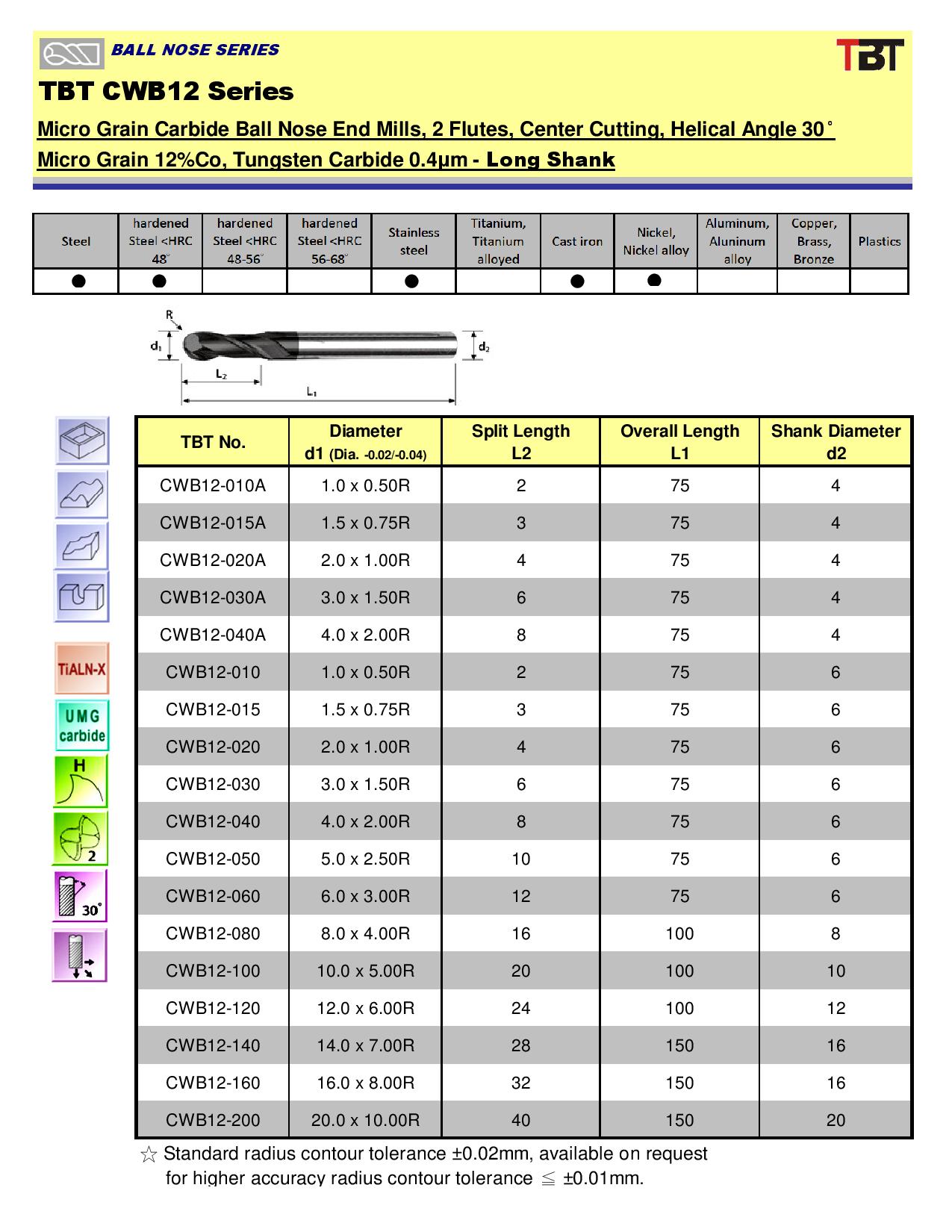 BALL NOSE SERIES

TBT

TBT CWB12 Series

Micro Grain Carbide Ball Nose End Mills, 2 Flutes, Center Cutting, Helical Angle 30˚

Micro Grain 12%Co, Tungsten Carbide 0.4μm - Long Shank

| Steel | hardened Steel <HRC 48˚ | hardened Steel <HRC 48-56˚ | hardened Steel <HRC 56-68˚ | Stainless steel | Titanium, Titanium alloyed | Cast iron | Nickel, Nickel alloy | Aluminum, Aluninum alloy | Copper, Brass, Bronze | Plastics |
|---|---|---|---|---|---|---|---|---|---|---|
| ● | ● | | | ● | | ● | ● | | | |

R
d1
d2
L2
L1

TiALN-X
UMG carbide
H
2
30˚

| TBT No. | Diameter d1 (Dia. -0.02/-0.04) | Split Length L2 | Overall Length L1 | Shank Diameter d2 |
|---|---|---|---|---|
| CWB12-010A | 1.0 x 0.50R | 2 | 75 | 4 |
| CWB12-015A | 1.5 x 0.75R | 3 | 75 | 4 |
| CWB12-020A | 2.0 x 1.00R | 4 | 75 | 4 |
| CWB12-030A | 3.0 x 1.50R | 6 | 75 | 4 |
| CWB12-040A | 4.0 x 2.00R | 8 | 75 | 4 |
| CWB12-010 | 1.0 x 0.50R | 2 | 75 | 6 |
| CWB12-015 | 1.5 x 0.75R | 3 | 75 | 6 |
| CWB12-020 | 2.0 x 1.00R | 4 | 75 | 6 |
| CWB12-030 | 3.0 x 1.50R | 6 | 75 | 6 |
| CWB12-040 | 4.0 x 2.00R | 8 | 75 | 6 |
| CWB12-050 | 5.0 x 2.50R | 10 | 75 | 6 |
| CWB12-060 | 6.0 x 3.00R | 12 | 75 | 6 |
| CWB12-080 | 8.0 x 4.00R | 16 | 100 | 8 |
| CWB12-100 | 10.0 x 5.00R | 20 | 100 | 10 |
| CWB12-120 | 12.0 x 6.00R | 24 | 100 | 12 |
| CWB12-140 | 14.0 x 7.00R | 28 | 150 | 16 |
| CWB12-160 | 16.0 x 8.00R | 32 | 150 | 16 |
| CWB12-200 | 20.0 x 10.00R | 40 | 150 | 20 |

☆ Standard radius contour tolerance ±0.02mm, available on request for higher accuracy radius contour tolerance ≦ ±0.01mm.